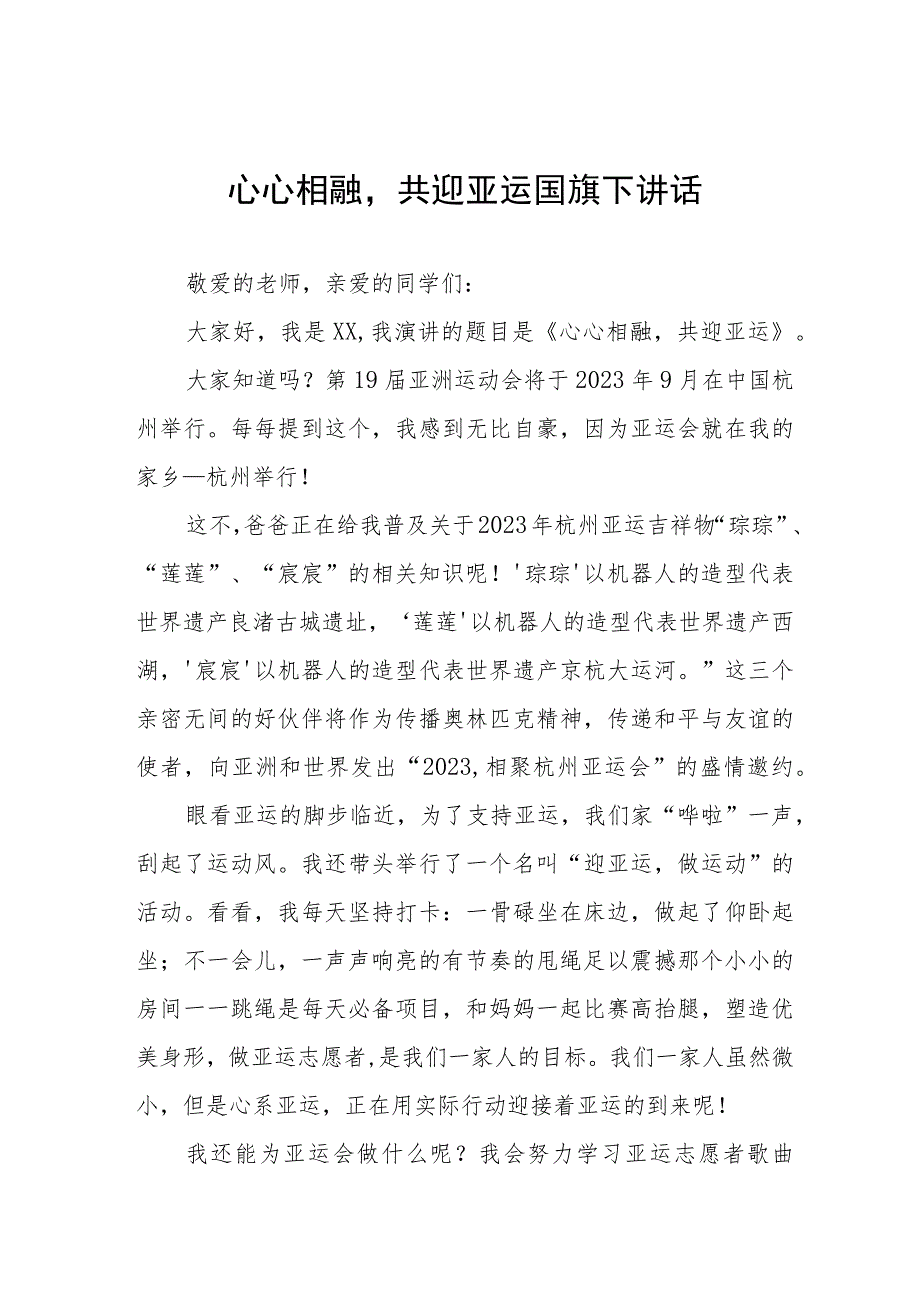 心心相融，共迎亚运国旗下讲话

敬爱的老师，亲爱的同学们：

大家好，我是XX,我演讲的题目是《心心相融，共迎亚运》。

大家知道吗？第19届亚洲运动会将于2023年9月在中国杭州举行。每每提到这个，我感到无比自豪，因为亚运会就在我的家乡—杭州举行！

这不,爸爸正在给我普及关于2023年杭州亚运吉祥物“琮琮”、“莲莲”、“宸宸”的相关知识呢！'琮琮'以机器人的造型代表世界遗产良渚古城遗址，‘莲莲'以机器人的造型代表世界遗产西湖，'宸宸'以机器人的造型代表世界遗产京杭大运河。”这三个亲密无间的好伙伴将作为传播奥林匹克精神，传递和平与友谊的使者，向亚洲和世界发出“2023,相聚杭州亚运会”的盛情邀约。

眼看亚运的脚步临近，为了支持亚运，我们家“哗啦”一声，刮起了运动风。我还带头举行了一个名叫“迎亚运，做运动”的活动。看看，我每天坚持打卡：一骨碌坐在床边，做起了仰卧起坐；不一会儿，一声声响亮的有节奏的甩绳足以震撼那个小小的房间一一跳绳是每天必备项目，和妈妈一起比赛高抬腿，塑造优美身形，做亚运志愿者,是我们一家人的目标。我们一家人虽然微小，但是心系亚运，正在用实际行动迎接着亚运的到来呢！

我还能为亚运会做什么呢？我会努力学习亚运志愿者歌曲